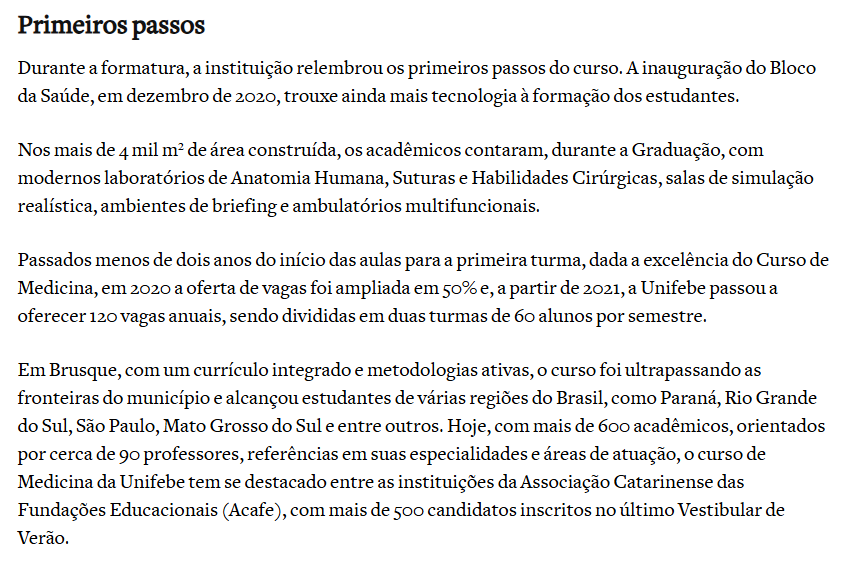 Primeiros passos

Durante a formatura, a instituição relembrou os primeiros passos do curso. A inauguração do Bloco da Saúde, em dezembro de 2020, trouxe ainda mais tecnologia à formação dos estudantes.

Nos mais de 4 mil m² de área construída, os acadêmicos contaram, durante a Graduação, com modernos laboratórios de Anatomia Humana, Suturas e Habilidades Cirúrgicas, salas de simulação realística, ambientes de briefing e ambulatórios multifuncionais.

Passados menos de dois anos do início das aulas para a primeira turma, dada a excelência do Curso de Medicina, em 2020 a oferta de vagas foi ampliada em 50% e, a partir de 2021, a Unifebe passou a oferecer 120 vagas anuais, sendo divididas em duas turmas de 60 alunos por semestre.

Em Brusque, com um currículo integrado e metodologias ativas, o curso foi ultrapassando as fronteiras do município e alcançou estudantes de várias regiões do Brasil, como Paraná, Rio Grande do Sul, São Paulo, Mato Grosso do Sul e entre outros. Hoje, com mais de 600 acadêmicos, orientados por cerca de 90 professores, referências em suas especialidades e áreas de atuação, o curso de Medicina da Unifebe tem se destacado entre as instituições da Associação Catarinense das Fundações Educacionais (Acafe), com mais de 500 candidatos inscritos no último Vestibular de Verão.